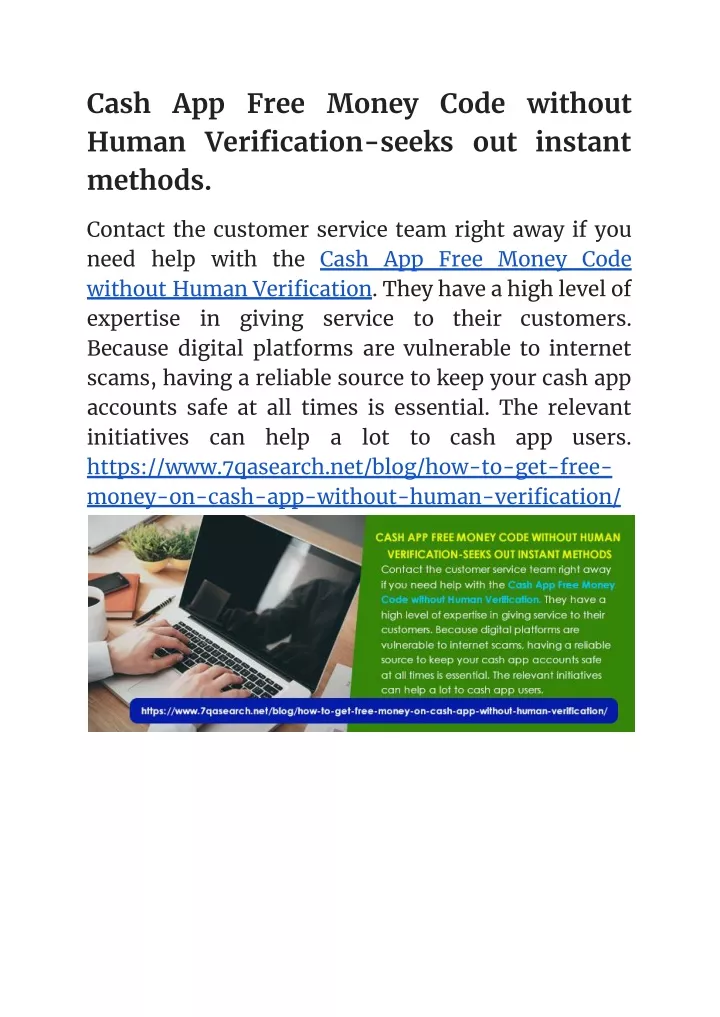 Cash App Free Money Code without Human Verification-seeks out instant methods.

Contact the customer service team right away if you need help with the Cash App Free Money Code without Human Verification. They have a high level of expertise in giving service to their customers. Because digital platforms are vulnerable to internet scams, having a reliable source to keep your cash app accounts safe at all times is essential. The relevant initiatives can help a lot to cash app users. https://www.7qasearch.net/blog/how-to-get-free-money-on-cash-app-without-human-verification/

CASH APP FREE MONEY CODE WITHOUT HUMAN VERIFICATION-SEEKS OUT INSTANT METHODS

Contact the customer service team right away if you need help with the Cash App Free Money Code without Human Verification. They have a high level of expertise in giving service to their customers. Because digital platforms are vulnerable to internet scams, having a reliable source to keep your cash app accounts safe at all times is essential. The relevant initiatives can help a lot to cash app users.

https://www.7qasearch.net/blog/how-to-get-free-money-on-cash-app-without-human-verification/